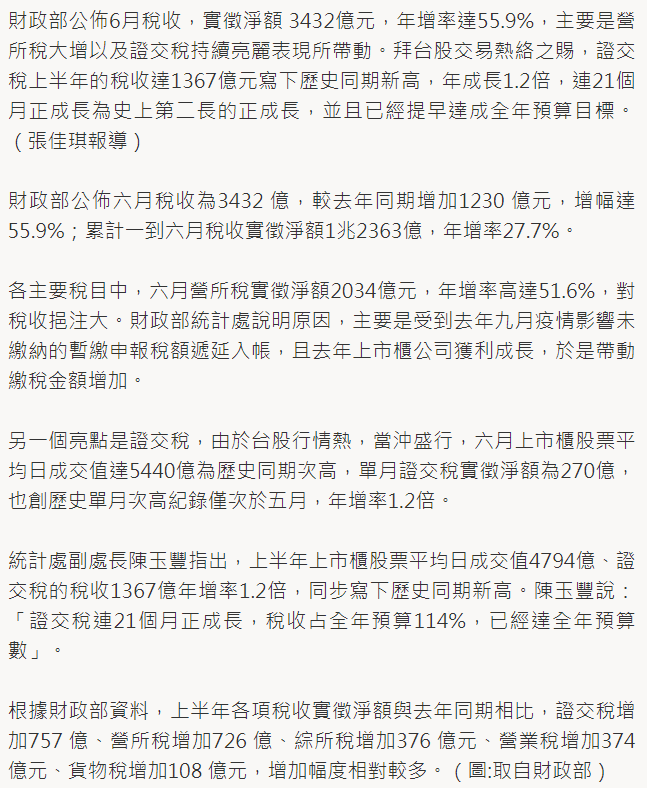 財政部公佈6月稅收，實徵淨額 3432億元，年增率達55.9%，主要是營所稅大增以及證交稅持續亮麗表現所帶動。拜台股交易熱絡之賜，證交稅上半年的稅收達1367億元寫下歷史同期新高，年成長1.2倍，連21個月正成長為史上第二長的正成長，並且已經提早達成全年預算目標。（張佳琪報導）

財政部公佈六月稅收為3432 億，較去年同期增加1230 億元，增幅達55.9%；累計一到六月稅收實徵淨額1兆2363億，年增率27.7%。

各主要稅目中，六月營所稅實徵淨額2034億元，年增率高達51.6%，對稅收挹注大。財政部統計處說明原因，主要是受到去年九月疫情影響未繳納的暫繳申報稅額遞延入帳，且去年上市櫃公司獲利成長，於是帶動繳稅金額增加。

另一個亮點是證交稅，由於台股行情熱，當沖盛行，六月上市櫃股票平均日成交值達5440億為歷史同期次高，單月證交稅實徵淨額為270億，也創歷史單月次高紀錄僅次於五月，年增率1.2倍。

統計處副處長陳玉豐指出，上半年上市櫃股票平均日成交值4794億、證交稅的稅收1367億年增率1.2倍，同步寫下歷史同期新高。陳玉豐說：「證交稅連21個月正成長，稅收占全年預算114%，已經達全年預算數」。

根據財政部資料，上半年各項稅收實徵淨額與去年同期相比，證交稅增加757 億、營所稅增加726 億、綜所稅增加376 億元、營業稅增加374 億元、貨物稅增加108 億元，增加幅度相對較多。（圖:取自財政部）